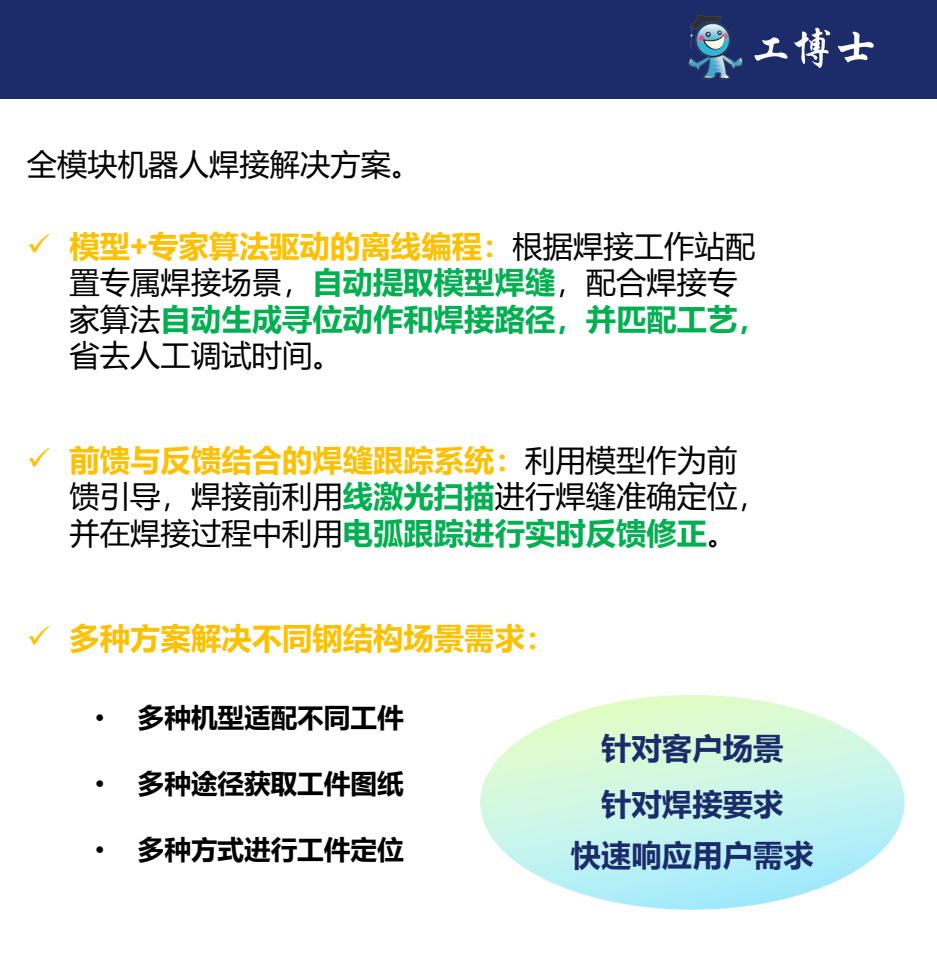 工博士

全模块机器人焊接解决方案。

✓ 模型+专家算法驱动的离线编程：根据焊接工作站配置专属焊接场景，自动提取模型焊缝，配合焊接专家算法自动生成寻位动作和焊接路径，并匹配工艺，省去人工调试时间。

✓ 前馈与反馈结合的焊缝跟踪系统：利用模型作为前馈引导，焊接前利用线激光扫描进行焊缝准确定位，并在焊接过程中利用电弧跟踪进行实时反馈修正。

✓ 多种方案解决不同钢结构场景需求：

• 多种机型适配不同工件

• 多种途径获取工件图纸

• 多种方式进行工件定位

针对客户场景
针对焊接要求
快速响应用户需求